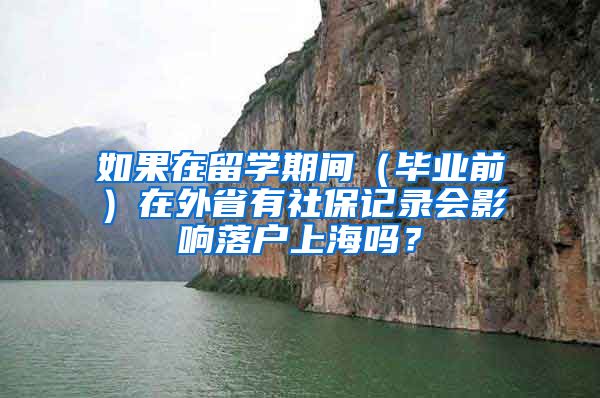 如果在留学期间（毕业前）在外省有社保记录会影响落户上海吗？